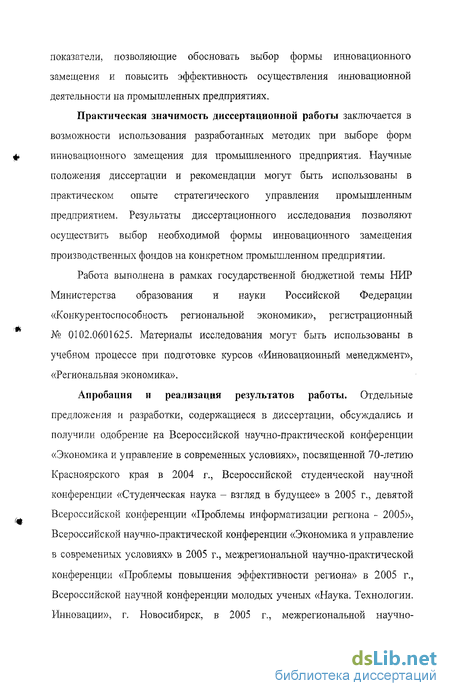 показатели, позволяющие обосновать выбор формы инновационного замещения и повысить эффективность осуществления инновационной деятельности на промышленных предприятиях.

Практическая значимость диссертационной работы заключается в возможности использования разработанных методик при выборе форм инновационного замещения для промышленного предприятия. Научные положения диссертации и рекомендации могут быть использованы в практическом опыте стратегического управления промышленным предприятием. Результаты диссертационного исследования позволяют осуществить выбор необходимой формы инновационного замещения производственных фондов на конкретном промышленном предприятии.

Работа выполнена в рамках государственной бюджетной темы НИР Министерства образования и науки Российской Федерации «Конкурентоспособность региональной экономики», регистрационный № 0102.0601625. Материалы исследования могут быть использованы в учебном процессе при подготовке курсов «Инновационный менеджмент», «Региональная экономика».

Апробация и реализация результатов работы. Отдельные предложения и разработки, содержащиеся в диссертации, обсуждались и получили одобрение на Всероссийской научно-практической конференции «Экономика и управление в современных условиях», посвященной 70-летию Красноярского края в 2004 г., Всероссийской студенческой научной конференции «Студенческая наука – взгляд в будущее» в 2005 г., девятой Всероссийской конференции «Проблемы информатизации региона - 2005», Всероссийской научно-практической конференции «Экономика и управление в современных условиях» в 2005 г., межрегиональной научно-практической конференции «Проблемы повышения эффективности региона» в 2005 г., Всероссийской научной конференции молодых ученых «Наука. Технологии. Инновации», г. Новосибирск, в 2005 г., межрегиональной научно-

dsLib.net
библиотека диссертаций